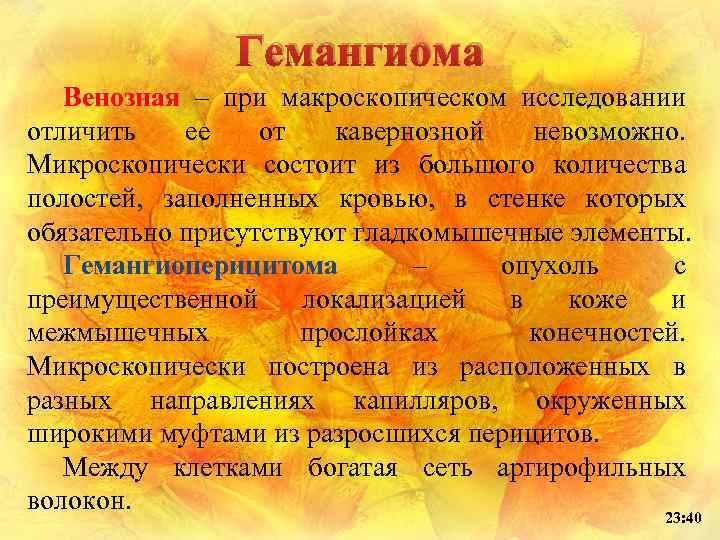 Гемангиома

Венозная – при макроскопическом исследовании отличить ее от кавернозной невозможно. Микроскопически состоит из большого количества полостей, заполненных кровью, в стенке которых обязательно присутствуют гладкомышечные элементы.

Гемангиоперицитома – опухоль с преимущественной локализацией в коже и межмышечных прослойках конечностей. Микроскопически построена из расположенных в разных направлениях капилляров, окруженных широкими муфтами из разросшихся перицитов.

Между клетками богатая сеть аргирофильных волокон.

23:40